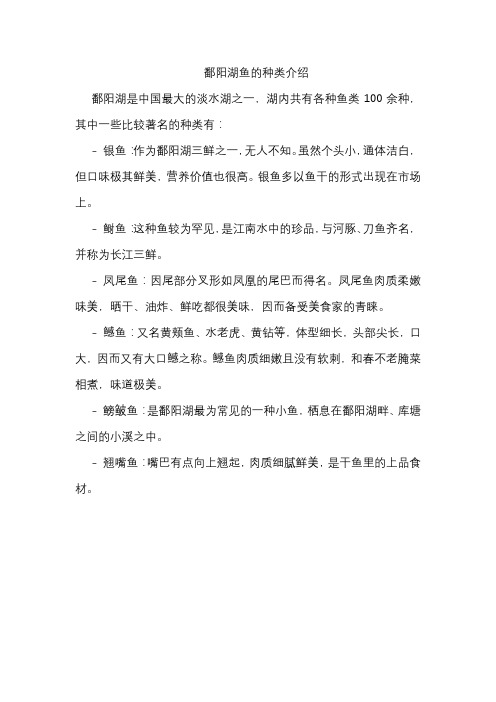 鄱阳湖鱼的种类介绍

鄱阳湖是中国最大的淡水湖之一，湖内共有各种鱼类 100 余种，其中一些比较著名的种类有：

- 银鱼：作为鄱阳湖三鲜之一，无人不知。虽然个头小，通体洁白，但口味极其鲜美，营养价值也很高。银鱼多以鱼干的形式出现在市场上。

- 鲥鱼：这种鱼较为罕见，是江南水中的珍品，与河豚、刀鱼齐名，并称为长江三鲜。

- 凤尾鱼：因尾部分叉形如凤凰的尾巴而得名。凤尾鱼肉质柔嫩味美，晒干、油炸、鲜吃都很美味，因而备受美食家的青睐。

- 鳡鱼：又名黄颊鱼、水老虎、黄钻等，体型细长，头部尖长，口大，因而又有大口鳡之称。鳡鱼肉质细嫩且没有软刺，和春不老腌菜相煮，味道极美。

- 鳑鲏鱼：是鄱阳湖最为常见的一种小鱼，栖息在鄱阳湖畔、库塘之间的小溪之中。

- 翘嘴鱼：嘴巴有点向上翘起，肉质细腻鲜美，是干鱼里的上品食材。